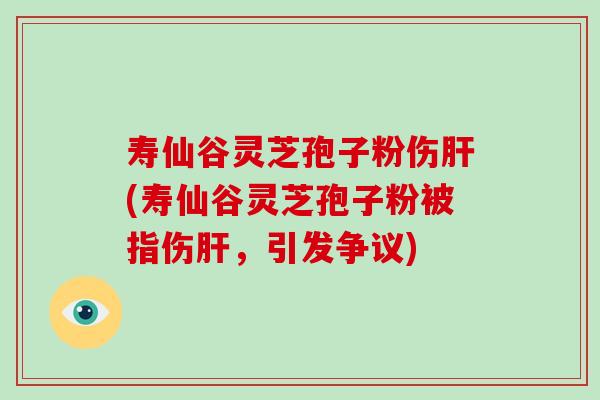 寿仙谷灵芝孢子粉伤肝(寿仙谷灵芝孢子粉被指伤肝，引发争议)